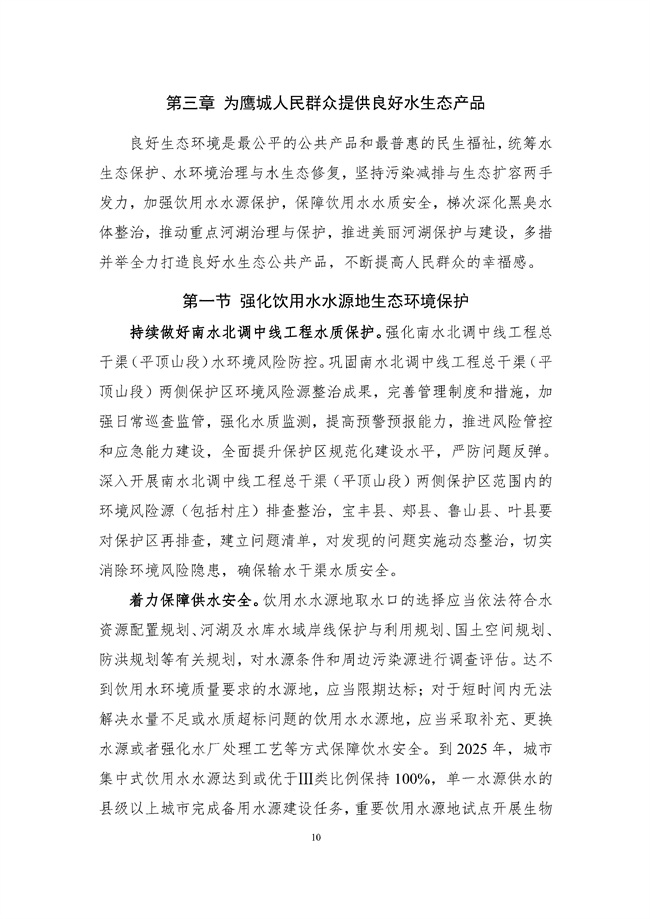 第三章 为鹰城人民群众提供良好水生态产品

良好生态环境是最公平的公共产品和最普惠的民生福祉，统筹水生态保护、水环境治理与水生态修复，坚持污染减排与生态扩容两手发力，加强饮用水水源保护，保障饮用水水质安全，梯次深化黑臭水体整治，推动重点河湖治理与保护，推进美丽河湖保护与建设，多措并举全力打造良好水生态公共产品，不断提高人民群众的幸福感。

第一节 强化饮用水水源地生态环境保护

持续做好南水北调中线工程水质保护。强化南水北调中线工程总干渠（平顶山段）水环境风险防控。巩固南水北调中线工程总干渠（平顶山段）两侧保护区环境风险源整治成果，完善管理制度和措施，加强日常巡查监管，强化水质监测，提高预警预报能力，推进风险管控和应急能力建设，全面提升保护区规范化建设水平，严防问题反弹。深入开展南水北调中线工程总干渠（平顶山段）两侧保护区范围内的环境风险源（包括村庄）排查整治，宝丰县、郏县、鲁山县、叶县要对保护区再排查，建立问题清单，对发现的问题实施动态整治，切实消除环境风险隐患，确保输水干渠水质安全。

着力保障供水安全。饮用水水源地取水口的选择应当依法符合水资源配置规划、河湖及水库水域岸线保护与利用规划、国土空间规划、防洪规划等有关规划，对水源条件和周边污染源进行调查评估。达不到饮用水环境质量要求的水源地，应当限期达标；对于短时间内无法解决水量不足或水质超标问题的饮用水水源地，应当采取补充、更换水源或者强化水厂处理工艺等方式保障饮水安全。到 2025 年，城市集中式饮用水水源达到或优于III类比例保持 100%，单一水源供水的县级以上城市完成备用水源建设任务，重要饮用水源地试点开展生物

10